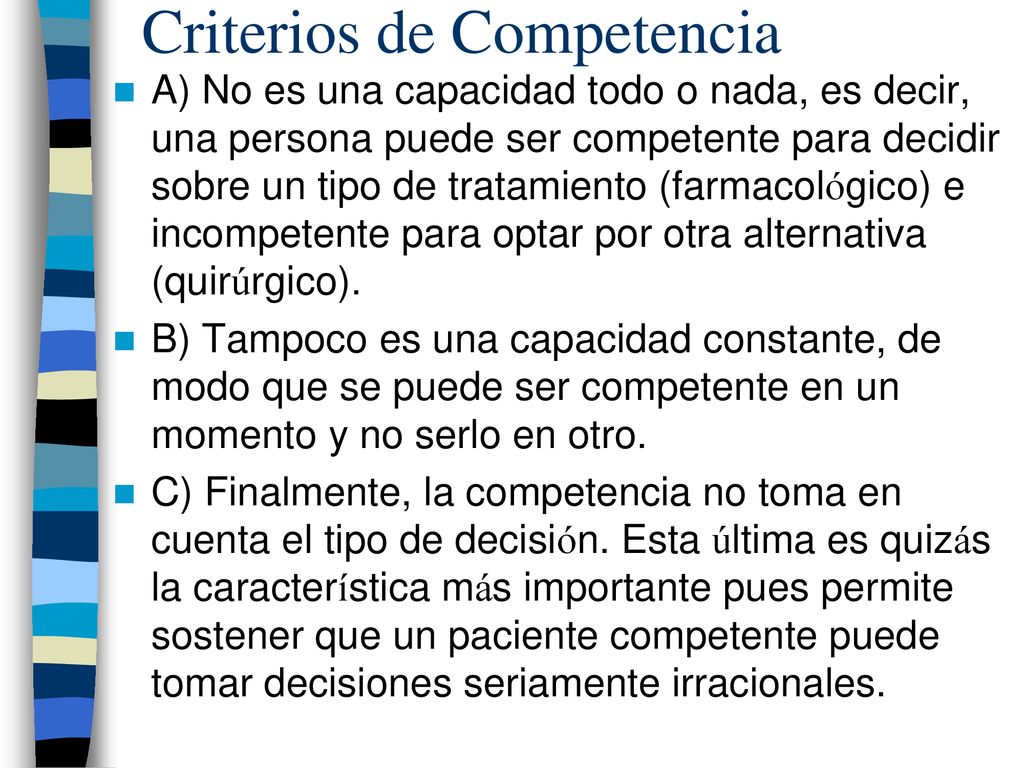 Criterios de Competencia

A) No es una capacidad todo o nada, es decir, una persona puede ser competente para decidir sobre un tipo de tratamiento (farmacológico) e incompetente para optar por otra alternativa (quirúrgico).

B) Tampoco es una capacidad constante, de modo que se puede ser competente en un momento y no serlo en otro.

C) Finalmente, la competencia no toma en cuenta el tipo de decisión. Esta última es quizás la característica más importante pues permite sostener que un paciente competente puede tomar decisiones seriamente irracionales.